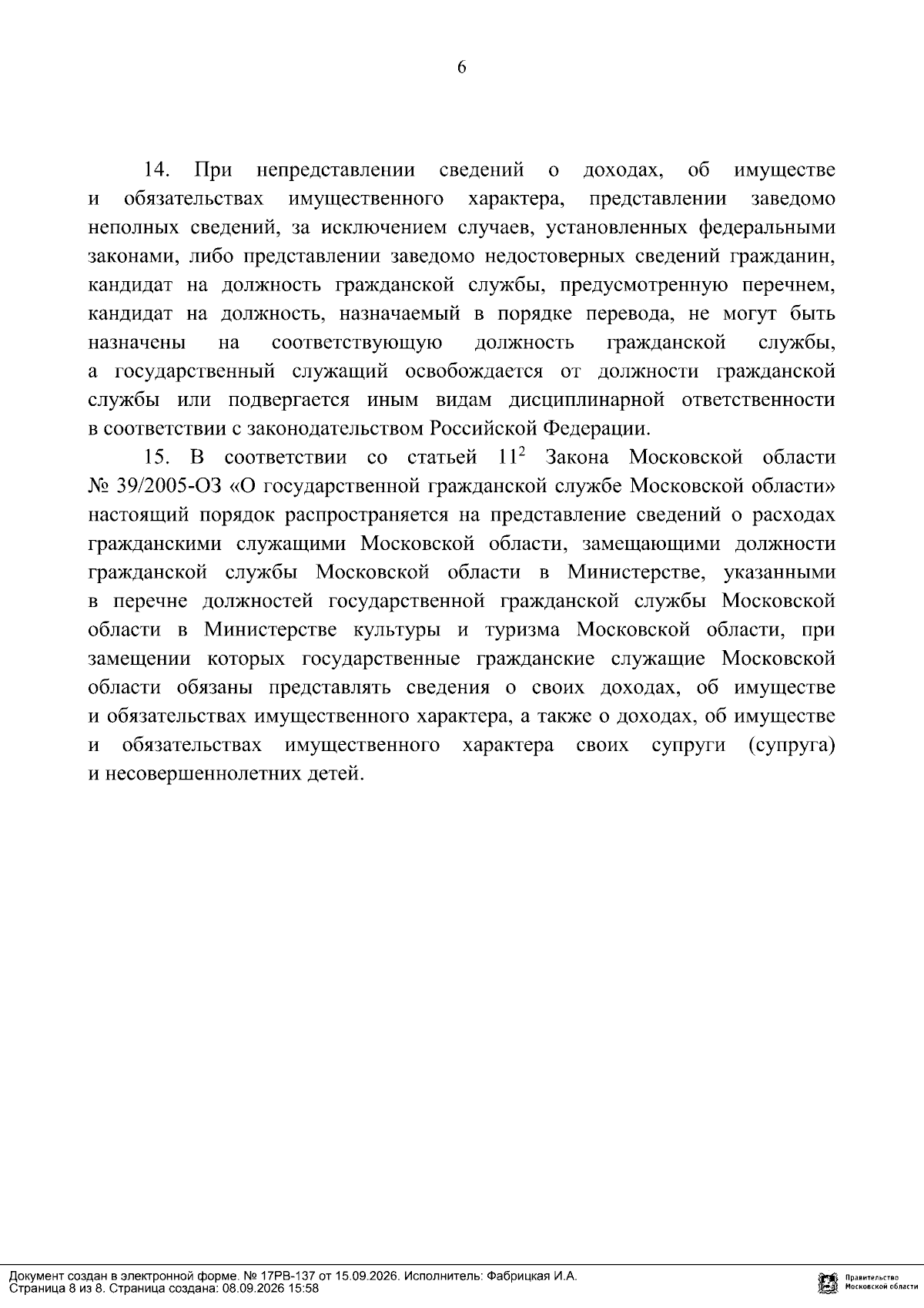 6

14. При непредставлении сведений о доходах, об имуществе и обязательствах имущественного характера, представлении заведомо неполных сведений, за исключением случаев, установленных федеральными законами, либо представлении заведомо недостоверных сведений гражданин, кандидат на должность гражданской службы, предусмотренную перечнем, кандидат на должность, назначаемый в порядке перевода, не могут быть назначены на соответствующую должность гражданской службы, а государственный служащий освобождается от должности гражданской службы или подвергается иным видам дисциплинарной ответственности в соответствии с законодательством Российской Федерации.

15. В соответствии со статьей $11^{2}$ Закона Московской области № 39/2005-ОЗ «О государственной гражданской службе Московской области» настоящий порядок распространяется на представление сведений о расходах гражданскими служащими Московской области, замещающими должности гражданской службы Московской области в Министерстве, указанными в перечне должностей государственной гражданской службы Московской области в Министерстве культуры и туризма Московской области, при замещении которых государственные гражданские служащие Московской области обязаны представлять сведения о своих доходах, об имуществе и обязательствах имущественного характера, а также о доходах, об имуществе и обязательствах имущественного характера своих супруги (супруга) и несовершеннолетних детей.

Документ создан в электронной форме. № 17РВ-137 от 15.09.2026. Исполнитель: Фабрицкая И.А.
Страница 8 из 8. Страница создана: 08.09.2026 15:58

Правительство
Московской области